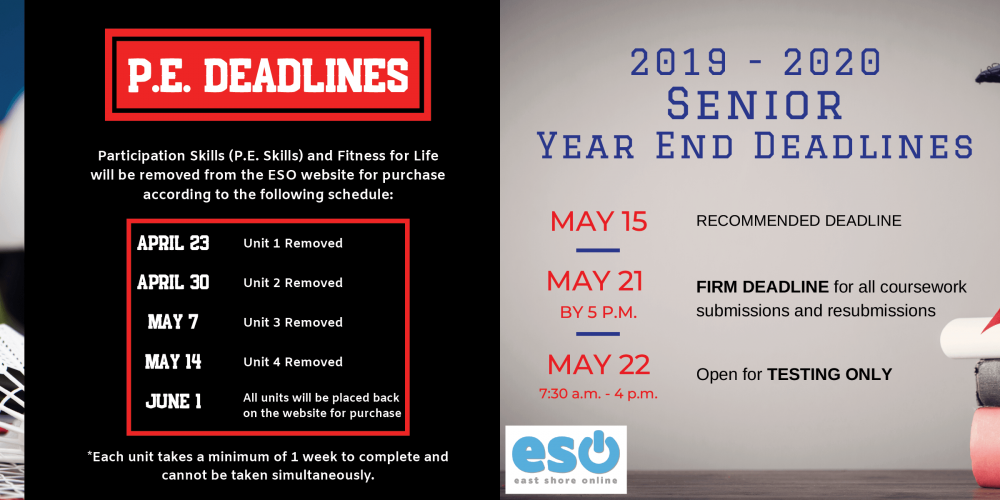 P.E. DEADLINES

Participation Skills (P.E. Skills) and Fitness for Life will be removed from the ESO website for purchase according to the following schedule:

| | |
|---|---|
| APRIL 23 | Unit 1 Removed |
| APRIL 30 | Unit 2 Removed |
| MAY 7 | Unit 3 Removed |
| MAY 14 | Unit 4 Removed |
| JUNE 1 | All units will be placed back on the website for purchase |

*Each unit takes a minimum of 1 week to complete and cannot be taken simultaneously.

2019 - 2020
SENIOR
YEAR END DEADLINES

MAY 15 RECOMMENDED DEADLINE

MAY 21 BY 5 P.M. FIRM DEADLINE for all coursework submissions and resubmissions

MAY 22 7:30 a.m. - 4 p.m. Open for TESTING ONLY

eso
east shore online